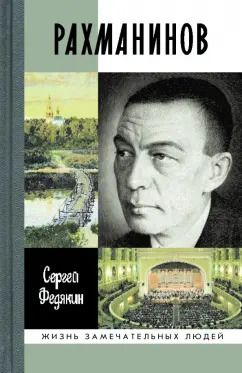 РАХМАНИНОВ

Сергей Федякин

ЖИЗНЬ ЗАМЕЧАТЕЛЬНЫХ ЛЮДЕЙ